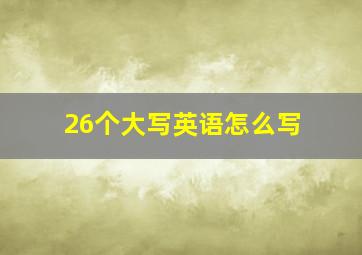 26个大写英语怎么写